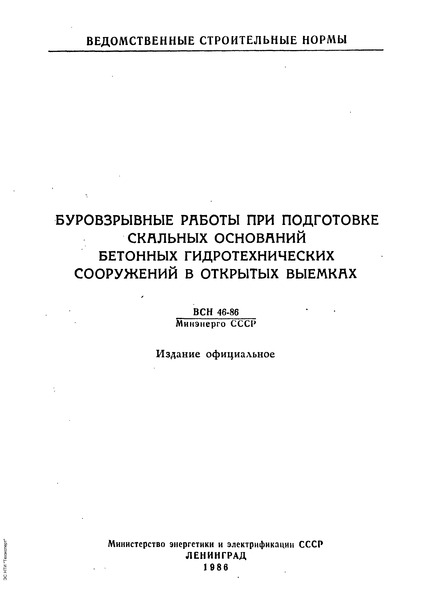 ВЕДОМСТВЕННЫЕ СТРОИТЕЛЬНЫЕ НОРМЫ

БУРОВЗРЫВНЫЕ РАБОТЫ ПРИ ПОДГОТОВКЕ СКАЛЬНЫХ ОСНОВАНИЙ БЕТОННЫХ ГИДРОТЕХНИЧЕСКИХ СООРУЖЕНИЙ В ОТКРЫТЫХ ВЫЕМКАХ

ВСН 46-86
Минэнерго СССР

Издание официальное

Министерство энергетики и электрификации СССР
ЛЕНИНГРАД
1986

ЭС НТИ "Техэксперт"